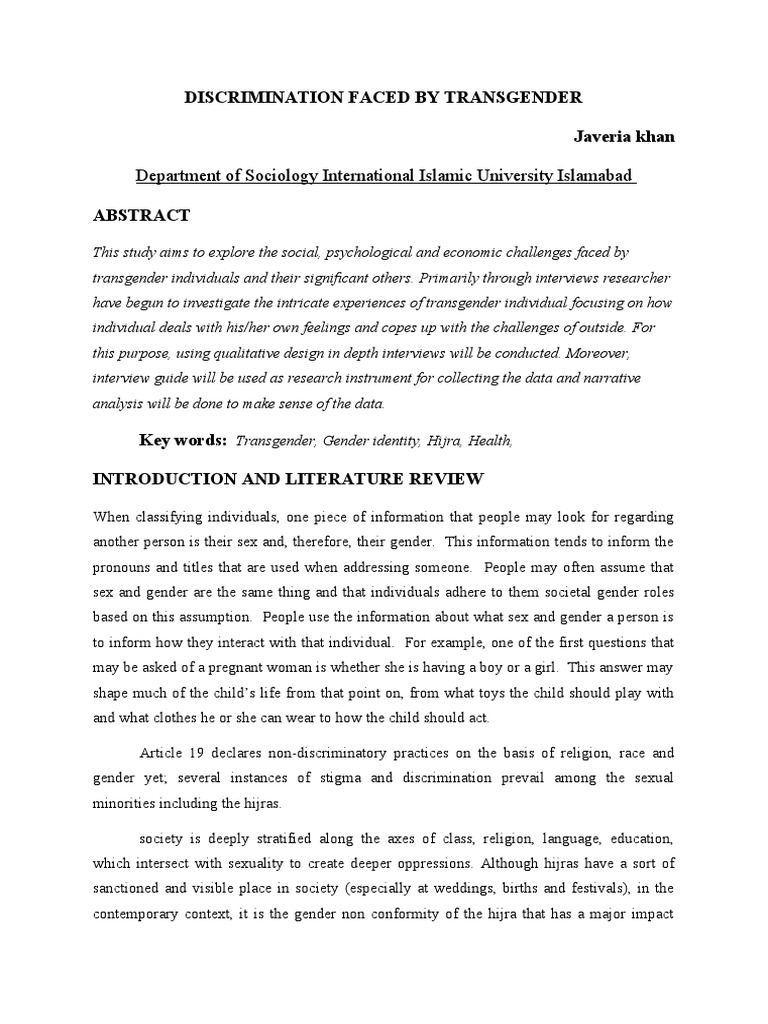 DISCRIMINATION FACED BY TRANSGENDER

Javeria khan

Department of Sociology International Islamic University Islamabad

ABSTRACT

This study aims to explore the social, psychological and economic challenges faced by transgender individuals and their significant others. Primarily through interviews researcher have begun to investigate the intricate experiences of transgender individual focusing on how individual deals with his/her own feelings and copes up with the challenges of outside. For this purpose, using qualitative design in depth interviews will be conducted. Moreover, interview guide will be used as research instrument for collecting the data and narrative analysis will be done to make sense of the data.

Key words: Transgender, Gender identity, Hijra, Health,

INTRODUCTION AND LITERATURE REVIEW

When classifying individuals, one piece of information that people may look for regarding another person is their sex and, therefore, their gender. This information tends to inform the pronouns and titles that are used when addressing someone. People may often assume that sex and gender are the same thing and that individuals adhere to them societal gender roles based on this assumption. People use the information about what sex and gender a person is to inform how they interact with that individual. For example, one of the first questions that may be asked of a pregnant woman is whether she is having a boy or a girl. This answer may shape much of the child's life from that point on, from what toys the child should play with and what clothes he or she can wear to how the child should act.

Article 19 declares non-discriminatory practices on the basis of religion, race and gender yet; several instances of stigma and discrimination prevail among the sexual minorities including the hijras.

society is deeply stratified along the axes of class, religion, language, education, which intersect with sexuality to create deeper oppressions. Although hijras have a sort of sanctioned and visible place in society (especially at weddings, births and festivals), in the contemporary context, it is the gender non conformity of the hijra that has a major impact